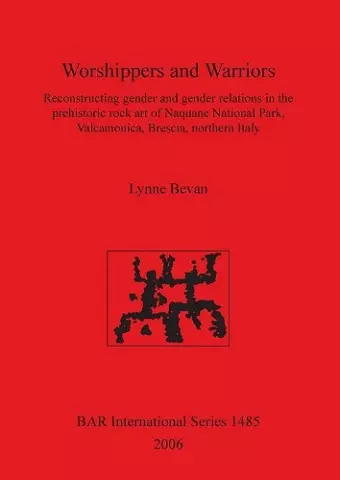 Worshippers and Warriors

Reconstructing gender and gender relations in the prehistoric rock art of Naquane National Park, Valcamonica, Brescia, northern Italy

Lynne Bevan

BAR International Series 1485
2006